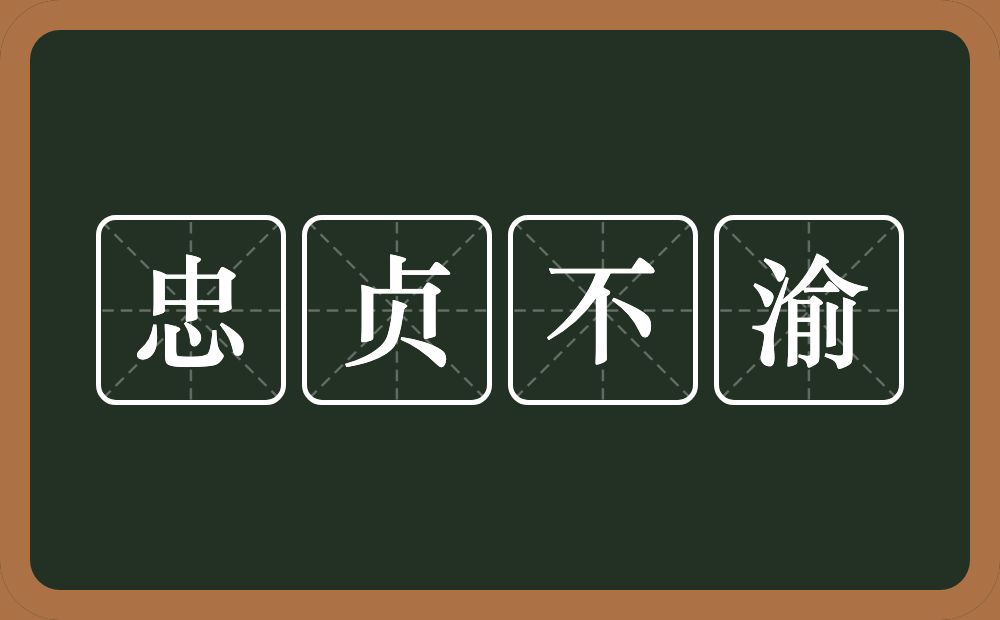 忠贞不渝